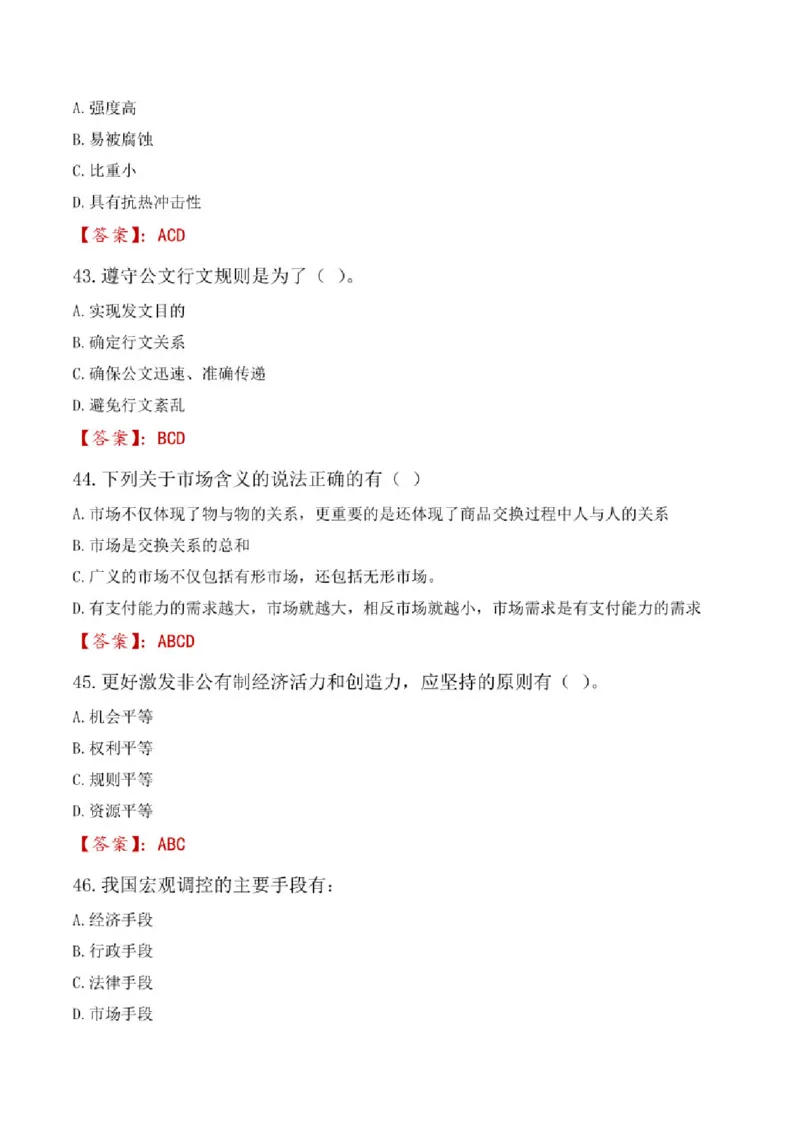 A. 强度高

B. 易被腐蚀

C. 比重小

D. 具有抗热冲击性

【答案】：ACD

43. 遵守公文行文规则是为了（ ）。

A. 实现发文目的

B. 确定行文关系

C. 确保公文迅速、准确传递

D. 避免行文紊乱

【答案】：BCD

44. 下列关于市场含义的说法正确的有（ ）

A. 市场不仅体现了物与物的关系，更重要的是还体现了商品交换过程中人与人的关系

B. 市场是交换关系的总和

C. 广义的市场不仅包括有形市场，还包括无形市场。

D. 有支付能力的需求越大，市场就越大，相反市场就越小，市场需求是有支付能力的需求

【答案】：ABCD

45. 更好激发非公有制经济活力和创造力，应坚持的原则有（ ）。

A. 机会平等

B. 权利平等

C. 规则平等

D. 资源平等

【答案】：ABC

46. 我国宏观调控的主要手段有：

A. 经济手段

B. 行政手段

C. 法律手段

D. 市场手段